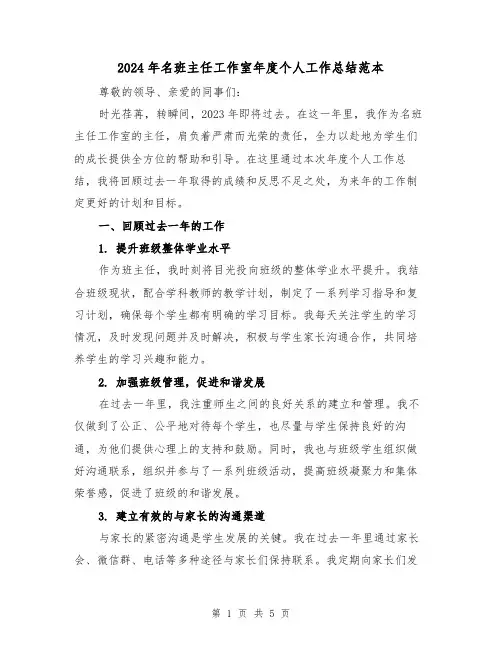 2024年名班主任工作室年度个人工作总结范本

尊敬的领导、亲爱的同事们:

时光荏苒，转瞬间，2023年即将过去。在这一年里，我作为名班主任工作室的主任，肩负着严肃而光荣的责任，全力以赴地为学生们的成长提供全方位的帮助和引导。在这里通过本次年度个人工作总结，我将回顾过去一年取得的成绩和反思不足之处，为来年的工作制定更好的计划和目标。

一、回顾过去一年的工作

1. 提升班级整体学业水平

作为班主任，我时刻将目光投向班级的整体学业水平提升。我结合班级现状，配合学科教师的教学计划，制定了一系列学习指导和复习计划，确保每个学生都有明确的学习目标。我每天关注学生的学习情况，及时发现问题并及时解决，积极与学生家长沟通合作，共同培养学生的学习兴趣和能力。

2. 加强班级管理，促进和谐发展

在过去一年里，我注重师生之间的良好关系的建立和管理。我不仅做到了公正、公平地对待每个学生，也尽量与学生保持良好的沟通，为他们提供心理上的支持和鼓励。同时，我也与班级学生组织做好沟通联系，组织并参与了一系列班级活动，提高班级凝聚力和集体荣誉感，促进了班级的和谐发展。

3. 建立有效的与家长的沟通渠道

与家长的紧密沟通是学生发展的关键。我在过去一年里通过家长会、微信群、电话等多种途径与家长们保持联系。我定期向家长们发

第 1 页 共 5 页